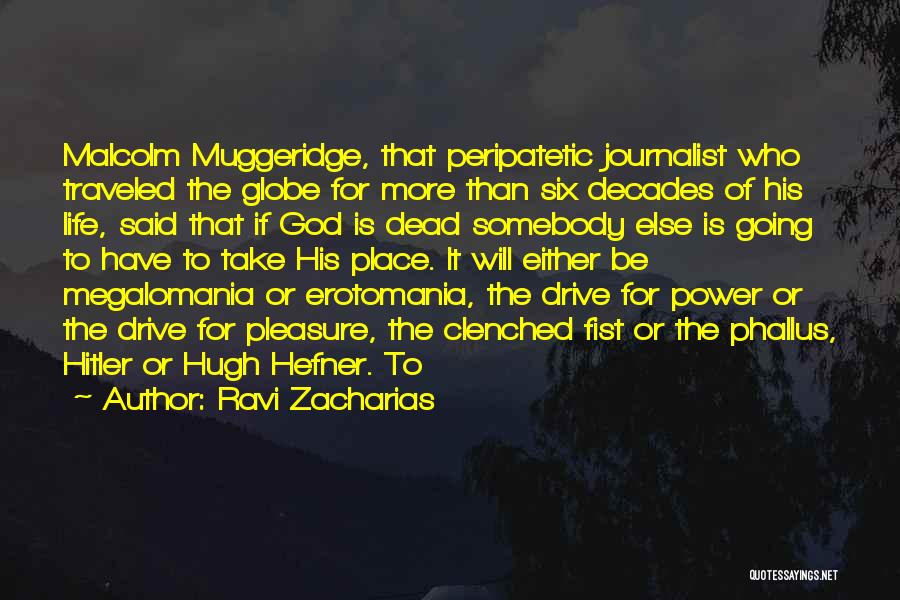 Malcolm Muggeridge, that peripatetic journalist who traveled the globe for more than six decades of his life, said that if God is dead somebody else is going to have to take His place. It will either be megalomania or erotomania, the drive for power or the drive for pleasure, the clenched fist or the phallus, Hitler or Hugh Hefner. To

~ Author: Ravi Zacharias

QUOTESSAYINGS.NET